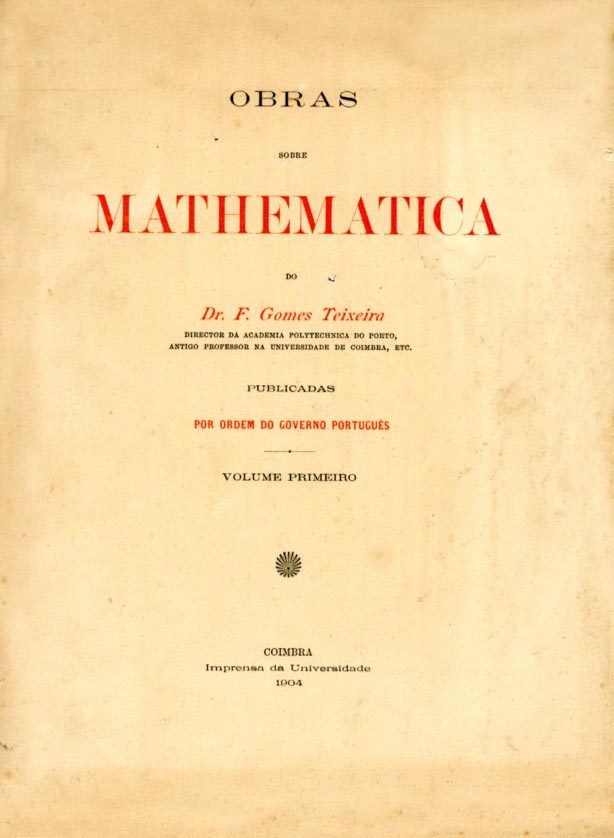 OBRAS

SOBRE

MATHEMATICA

DO

Dr. F. Gomes Teixeira

DIRECTOR DA ACADEMIA POLYTECHNICA DO PORTO,
ANTIGO PROFESSOR NA UNIVERSIDADE DE COIMBRA, ETC.

PUBLICADAS

POR ORDEM DO GOVERNO PORTUGUÊS

VOLUME PRIMEIRO

COIMBRA
Imprensa da Universidade
1904